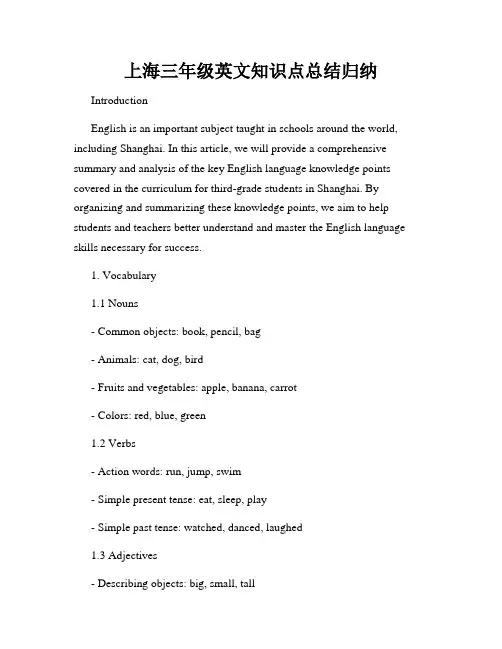 上海三年级英文知识点总结归纳

Introduction

English is an important subject taught in schools around the world, including Shanghai. In this article, we will provide a comprehensive summary and analysis of the key English language knowledge points covered in the curriculum for third-grade students in Shanghai. By organizing and summarizing these knowledge points, we aim to help students and teachers better understand and master the English language skills necessary for success.

1. Vocabulary

1.1 Nouns

- Common objects: book, pencil, bag

- Animals: cat, dog, bird

- Fruits and vegetables: apple, banana, carrot

- Colors: red, blue, green

1.2 Verbs

- Action words: run, jump, swim

- Simple present tense: eat, sleep, play

- Simple past tense: watched, danced, laughed

1.3 Adjectives

- Describing objects: big, small, tall